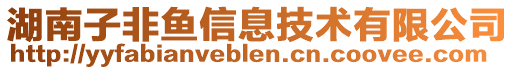 湖南子非鱼信息技术有限公司
http://yyfabianveblen.cn.coovee.com